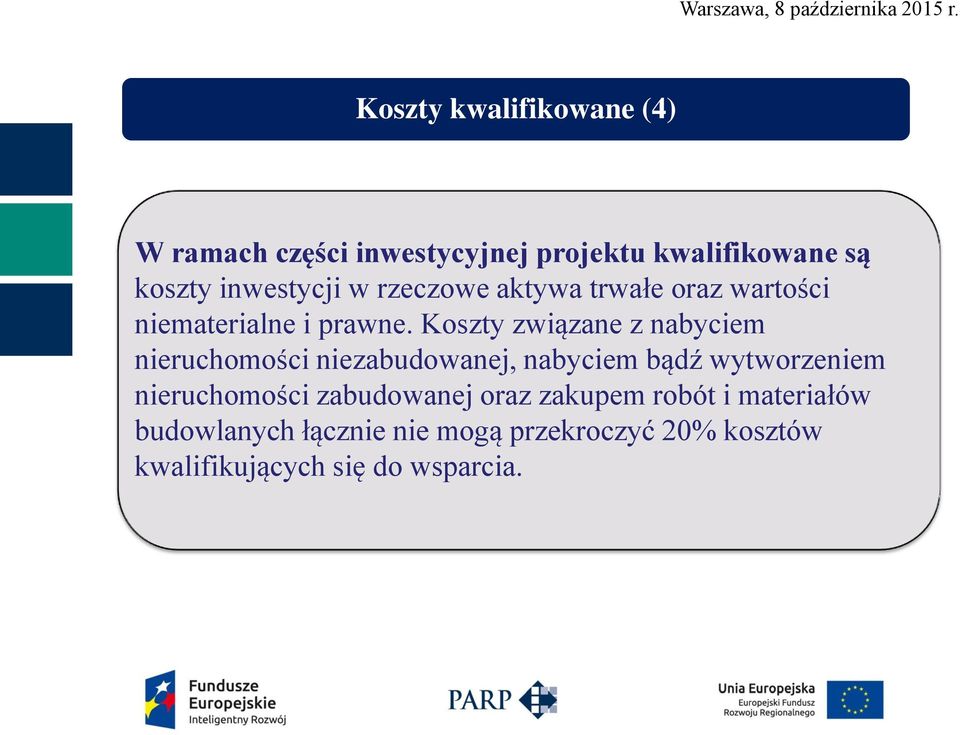 Warszawa, 8 października 2015 r.

Koszty kwalifikowane (4)

W ramach części inwestycyjnej projektu kwalifikowane są koszty inwestycji w rzeczowe aktywa trwałe oraz wartości niematerialne i prawne. Koszty związane z nabyciem nieruchomości niezabudowanej, nabyciem bądź wytworzeniem nieruchomości zabudowanej oraz zakupem robót i materiałów budowlanych łącznie nie mogą przekroczyć 20% kosztów kwalifikujących się do wsparcia.

Fundusze Europejskie
Inteligentny Rozwój

PARP

Unia Europejska
Europejski Fundusz Rozwoju Regionalnego